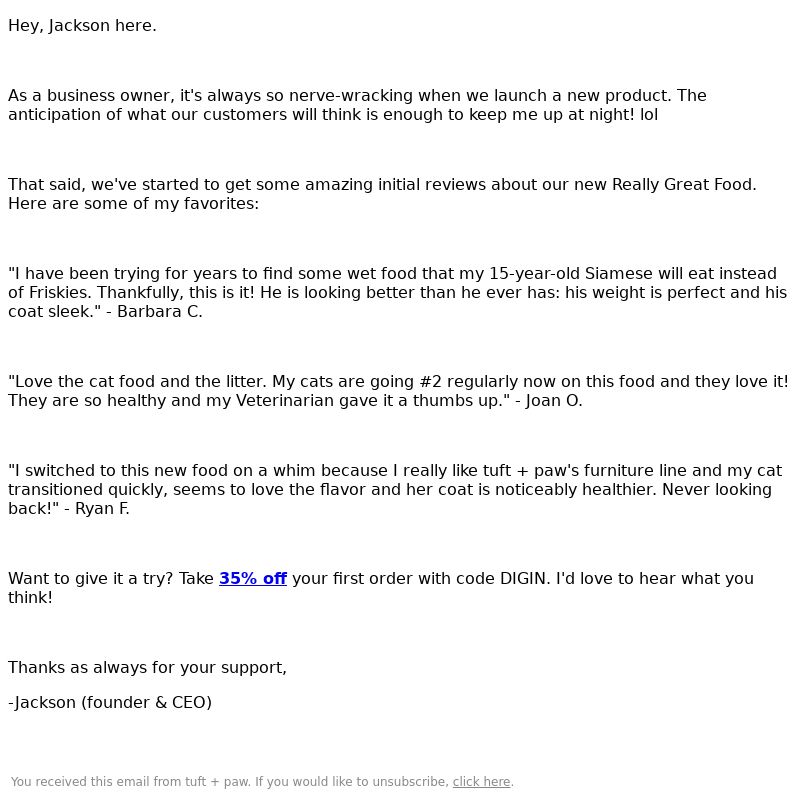 Hey, Jackson here.

As a business owner, it's always so nerve-wracking when we launch a new product. The anticipation of what our customers will think is enough to keep me up at night! lol

That said, we've started to get some amazing initial reviews about our new Really Great Food. Here are some of my favorites:

"I have been trying for years to find some wet food that my 15-year-old Siamese will eat instead of Friskies. Thankfully, this is it! He is looking better than he ever has: his weight is perfect and his coat sleek." - Barbara C.

"Love the cat food and the litter. My cats are going #2 regularly now on this food and they love it! They are so healthy and my Veterinarian gave it a thumbs up." - Joan O.

"I switched to this new food on a whim because I really like tuft + paw's furniture line and my cat transitioned quickly, seems to love the flavor and her coat is noticeably healthier. Never looking back!" - Ryan F.

Want to give it a try? Take 35% off your first order with code DIGIN. I'd love to hear what you think!

Thanks as always for your support,

-Jackson (founder & CEO)

You received this email from tuft + paw. If you would like to unsubscribe, click here.